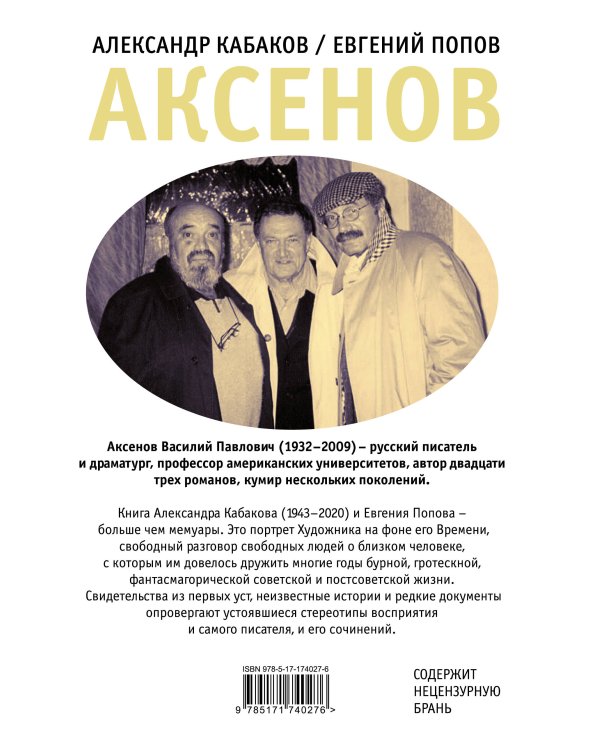 АЛЕКСАНДР КАБАКОВ / ЕВГЕНИЙ ПОПОВ

АКСЕНОВ

Аксенов Василий Павлович (1932–2009) – русский писатель и драматург, профессор американских университетов, автор двадцати трех романов, кумир нескольких поколений.

Книга Александра Кабакова (1943–2020) и Евгения Попова – больше чем мемуары. Это портрет Художника на фоне его Времени, свободный разговор свободных людей о близком человеке, с которым им довелось дружить многие годы бурной, гротескной, фантасмагорической советской и постсоветской жизни. Свидетельства из первых уст, неизвестные истории и редкие документы опровергают устоявшиеся стереотипы восприятия и самого писателя, и его сочинений.

ISBN 978-5-17-174027-6

9 785171 740276 >

СОДЕРЖИТ НЕЦЕНЗУРНУЮ БРАНЬ